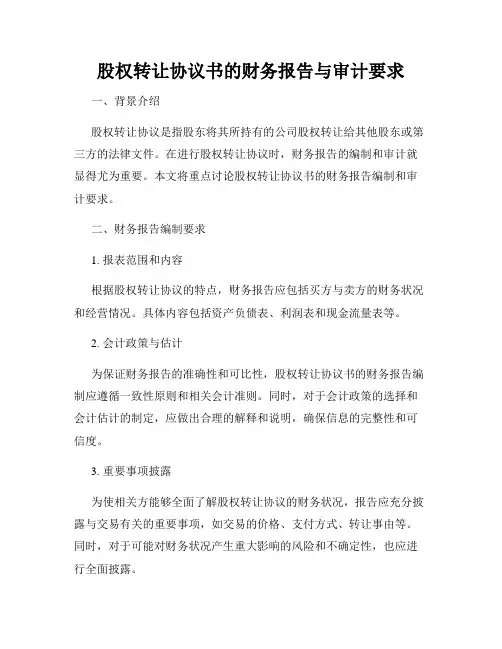 股权转让协议书的财务报告与审计要求

一、背景介绍

股权转让协议是指股东将其所持有的公司股权转让给其他股东或第三方的法律文件。在进行股权转让协议时，财务报告的编制和审计就显得尤为重要。本文将重点讨论股权转让协议书的财务报告编制和审计要求。

二、财务报告编制要求

1. 报表范围和内容

根据股权转让协议的特点，财务报告应包括买方与卖方的财务状况和经营情况。具体内容包括资产负债表、利润表和现金流量表等。

2. 会计政策与估计

为保证财务报告的准确性和可比性，股权转让协议书的财务报告编制应遵循一致性原则和相关会计准则。同时，对于会计政策的选择和会计估计的制定，应做出合理的解释和说明，确保信息的完整性和可信度。

3. 重要事项披露

为使相关方能够全面了解股权转让协议的财务状况，报告应充分披露与交易有关的重要事项，如交易的价格、支付方式、转让事由等。同时，对于可能对财务状况产生重大影响的风险和不确定性，也应进行全面披露。